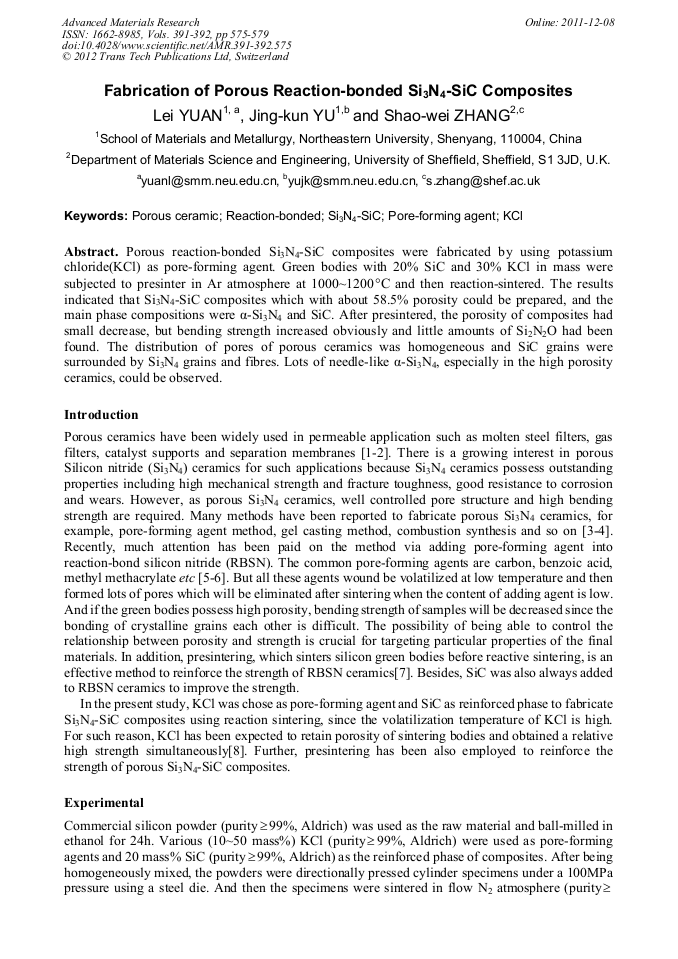 Advanced Materials Research
ISSN: 1662-8985, Vols. 391-392, pp 575-579
doi:10.4028/www.scientific.net/AMR.391-392.575
© 2012 Trans Tech Publications Ltd, Switzerland

Online: 2011-12-08

Fabrication of Porous Reaction-bonded $Si_3N_4$-SiC Composites

Lei YUAN$^{1, a}$, Jing-kun YU$^{1,b}$ and Shao-wei ZHANG$^{2,c}$

$^1$School of Materials and Metallurgy, Northeastern University, Shenyang, 110004, China

$^2$Department of Materials Science and Engineering, University of Sheffield, Sheffield, S1 3JD, U.K.

$^a$yuanl@smm.neu.edu.cn, $^b$yujk@smm.neu.edu.cn, $^c$s.zhang@shef.ac.uk

Keywords: Porous ceramic; Reaction-bonded; $Si_3N_4$-SiC; Pore-forming agent; KCl

Abstract. Porous reaction-bonded $Si_3N_4$-SiC composites were fabricated by using potassium chloride(KCl) as pore-forming agent. Green bodies with 20% SiC and 30% KCl in mass were subjected to presinter in Ar atmosphere at 1000~1200°C and then reaction-sintered. The results indicated that $Si_3N_4$-SiC composites which with about 58.5% porosity could be prepared, and the main phase compositions were α-$Si_3N_4$ and SiC. After presintered, the porosity of composites had small decrease, but bending strength increased obviously and little amounts of $Si_2N_2O$ had been found. The distribution of pores of porous ceramics was homogeneous and SiC grains were surrounded by $Si_3N_4$ grains and fibres. Lots of needle-like α-$Si_3N_4$, especially in the high porosity ceramics, could be observed.

Introduction

Porous ceramics have been widely used in permeable application such as molten steel filters, gas filters, catalyst supports and separation membranes [1-2]. There is a growing interest in porous Silicon nitride ($Si_3N_4$) ceramics for such applications because $Si_3N_4$ ceramics possess outstanding properties including high mechanical strength and fracture toughness, good resistance to corrosion and wears. However, as porous $Si_3N_4$ ceramics, well controlled pore structure and high bending strength are required. Many methods have been reported to fabricate porous $Si_3N_4$ ceramics, for example, pore-forming agent method, gel casting method, combustion synthesis and so on [3-4]. Recently, much attention has been paid on the method via adding pore-forming agent into reaction-bond silicon nitride (RBSN). The common pore-forming agents are carbon, benzoic acid, methyl methacrylate etc [5-6]. But all these agents wound be volatilized at low temperature and then formed lots of pores which will be eliminated after sintering when the content of adding agent is low. And if the green bodies possess high porosity, bending strength of samples will be decreased since the bonding of crystalline grains each other is difficult. The possibility of being able to control the relationship between porosity and strength is crucial for targeting particular properties of the final materials. In addition, presintering, which sinters silicon green bodies before reactive sintering, is an effective method to reinforce the strength of RBSN ceramics[7]. Besides, SiC was also always added to RBSN ceramics to improve the strength.

In the present study, KCl was chose as pore-forming agent and SiC as reinforced phase to fabricate $Si_3N_4$-SiC composites using reaction sintering, since the volatilization temperature of KCl is high. For such reason, KCl has been expected to retain porosity of sintering bodies and obtained a relative high strength simultaneously[8]. Further, presintering has been also employed to reinforce the strength of porous $Si_3N_4$-SiC composites.

Experimental

Commercial silicon powder (purity≥99%, Aldrich) was used as the raw material and ball-milled in ethanol for 24h. Various (10~50 mass%) KCl (purity≥99%, Aldrich) were used as pore-forming agents and 20 mass% SiC (purity≥99%, Aldrich) as the reinforced phase of composites. After being homogeneously mixed, the powders were directionally pressed cylinder specimens under a 100MPa pressure using a steel die. And then the specimens were sintered in flow $N_2$ atmosphere (purity≥